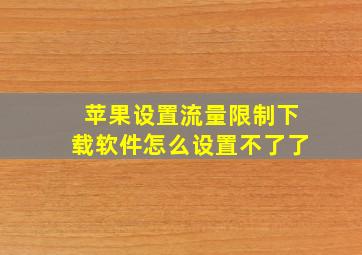 苹果设置流量限制下载软件怎么设置不了了